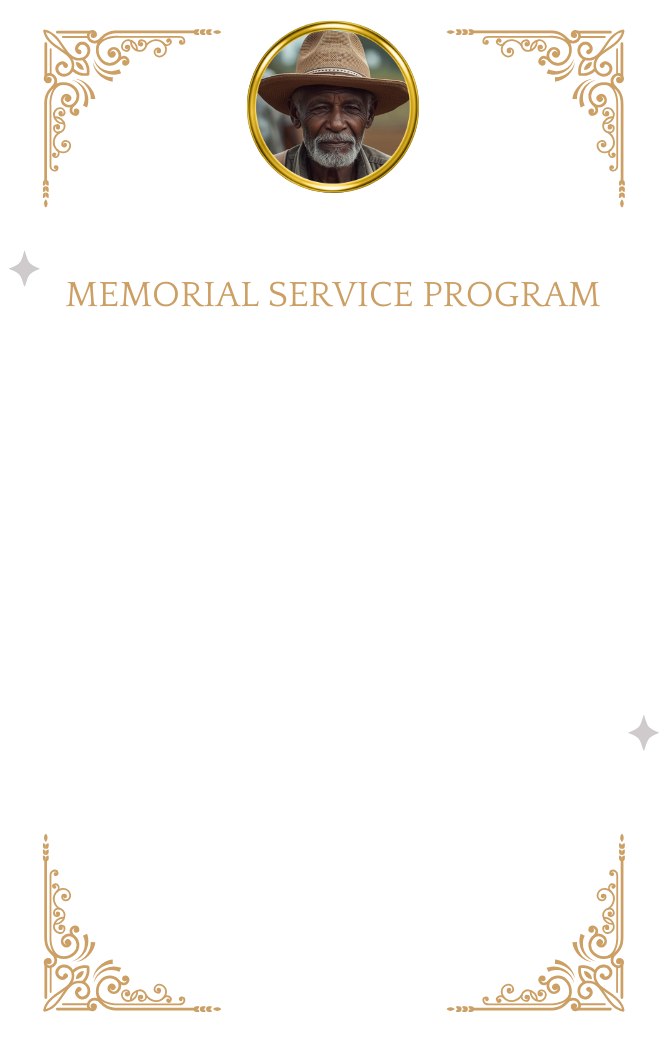 MEMORIAL SERVICE PROGRAM